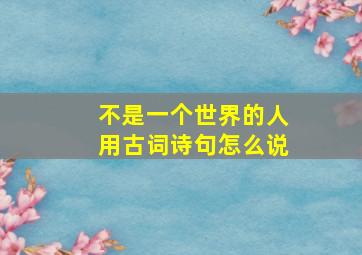 不是一个世界的人
用古词诗句怎么说